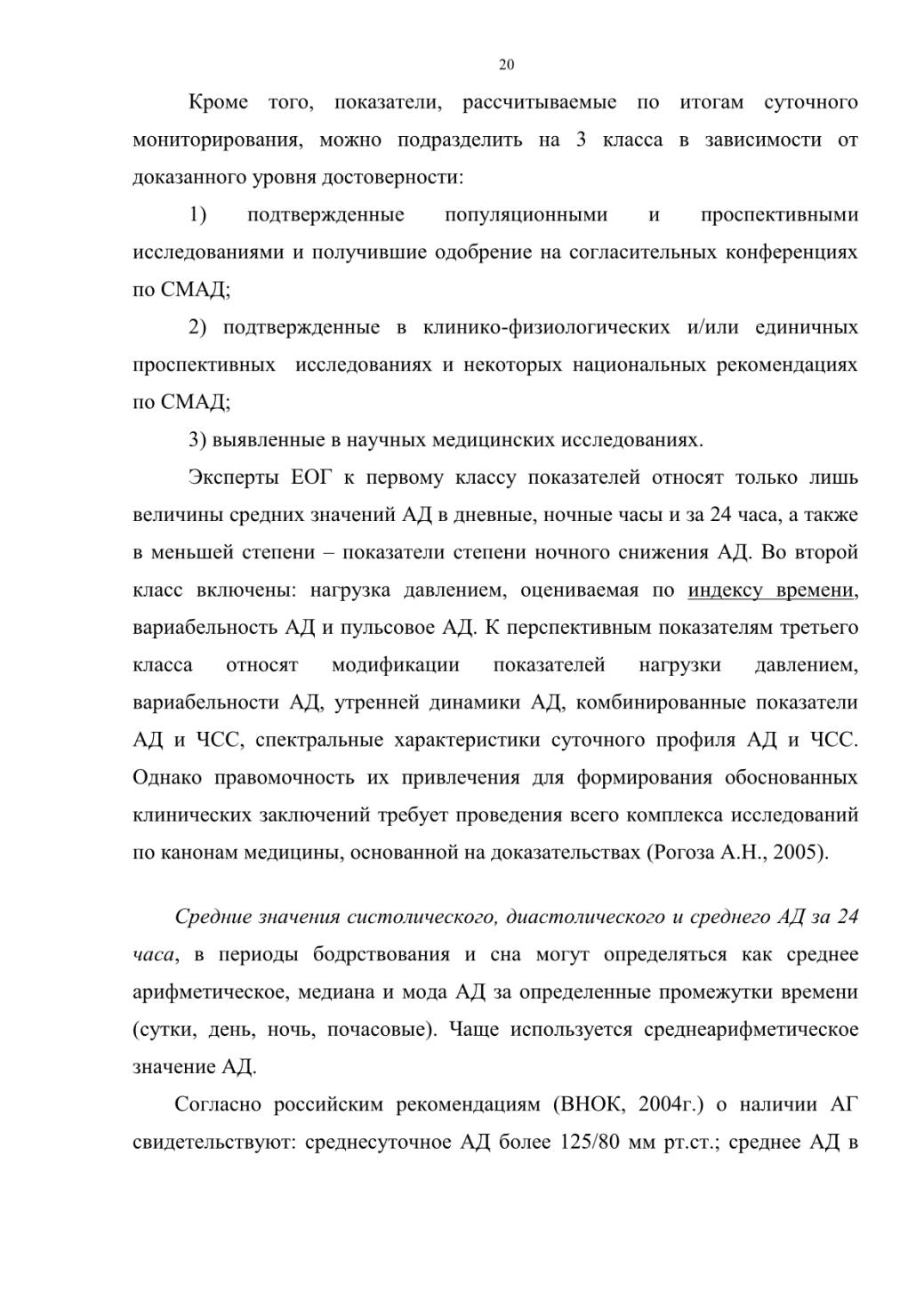 20

Кроме того, показатели, рассчитываемые по итогам суточного мониторирования, можно подразделить на 3 класса в зависимости от доказанного уровня достоверности:

1) подтвержденные популяционными и проспективными исследованиями и получившие одобрение на согласительных конференциях по СМАД;

2) подтвержденные в клинико-физиологических и/или единичных проспективных исследованиях и некоторых национальных рекомендациях по СМАД;

3) выявленные в научных медицинских исследованиях.

Эксперты ЕОГ к первому классу показателей относят только лишь величины средних значений АД в дневные, ночные часы и за 24 часа, а также в меньшей степени – показатели степени ночного снижения АД. Во второй класс включены: нагрузка давлением, оцениваемая по индексу времени, вариабельность АД и пульсовое АД. К перспективным показателям третьего класса относят модификации показателей нагрузки давлением, вариабельности АД, утренней динамики АД, комбинированные показатели АД и ЧСС, спектральные характеристики суточного профиля АД и ЧСС. Однако правомочность их привлечения для формирования обоснованных клинических заключений требует проведения всего комплекса исследований по канонам медицины, основанной на доказательствах (Рогоза А.Н., 2005).

Средние значения систолического, диастолического и среднего АД за 24 часа, в периоды бодрствования и сна могут определяться как среднее арифметическое, медиана и мода АД за определенные промежутки времени (сутки, день, ночь, почасовые). Чаще используется среднеарифметическое значение АД.

Согласно российским рекомендациям (ВНОК, 2004г.) о наличии АГ свидетельствуют: среднесуточное АД более 125/80 мм рт.ст.; среднее АД в